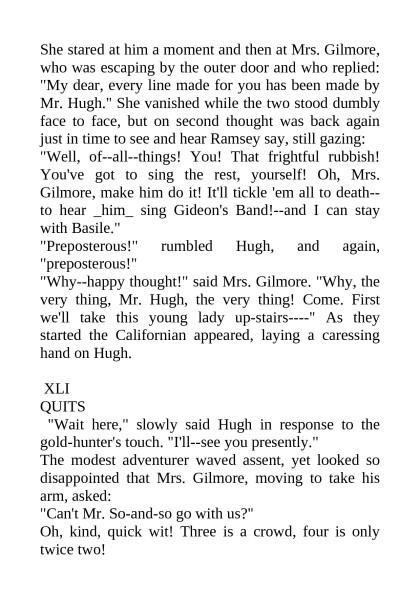 She stared at him a moment and then at Mrs. Gilmore, who was escaping by the outer door and who replied: "My dear, every line made for you has been made by Mr. Hugh." She vanished while the two stood dumbly face to face, but on second thought was back again just in time to see and hear Ramsey say, still gazing:
"Well, of--all--things! You! That frightful rubbish! You've got to sing the rest, yourself! Oh, Mrs. Gilmore, make him do it! It'll tickle 'em all to death--to hear _him_ sing Gideon's Band!--and I can stay with Basile."
"Preposterous!" rumbled Hugh, and again, "preposterous!"
"Why--happy thought!" said Mrs. Gilmore. "Why, the very thing, Mr. Hugh, the very thing! Come. First we'll take this young lady up-stairs----" As they started the Californian appeared, laying a caressing hand on Hugh.

XLI
QUITS
"Wait here," slowly said Hugh in response to the gold-hunter's touch. "I'll--see you presently."
The modest adventurer waved assent, yet looked so disappointed that Mrs. Gilmore, moving to take his arm, asked:
"Can't Mr. So-and-so go with us?"
Oh, kind, quick wit! Three is a crowd, four is only twice two!